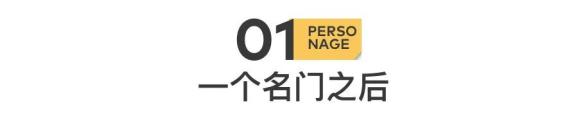 01 PERSO NAGE

一个名门之后